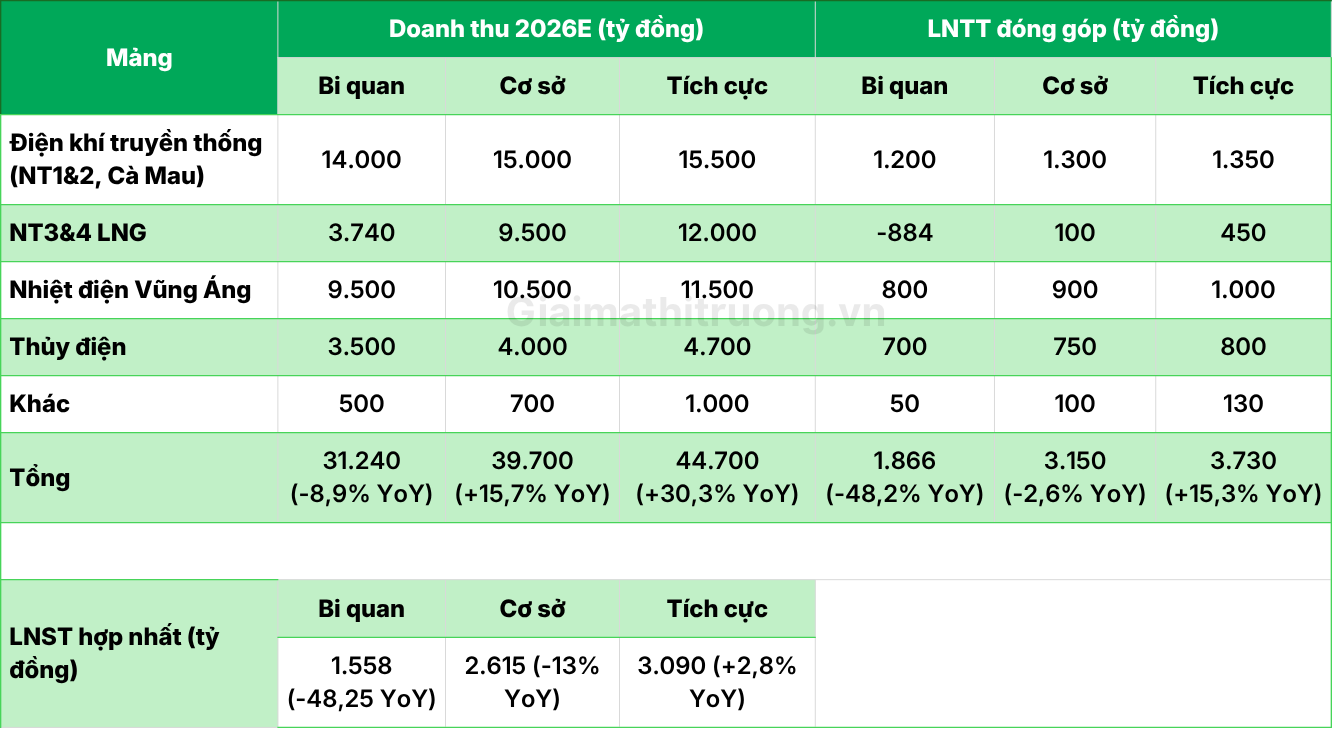 | Mảng | Doanh thu 2026E (tỷ đồng) | | | LNTT đóng góp (tỷ đồng) | | |
|---|---|---|---|---|---|---|
| | Bi quan | Cơ sở | Tích cực | Bi quan | Cơ sở | Tích cực |
| Điện khí truyền thống (NT1&2, Cà Mau) | 14.000 | 15.000 | 15.500 | 1.200 | 1.300 | 1.350 |
| NT3&4 LNG | 3.740 | 9.500 | 12.000 | -884 | 100 | 450 |
| Nhiệt điện Vũng Áng | 9.500 | 10.500 | 11.500 | 800 | 900 | 1.000 |
| Thủy điện | 3.500 | 4.000 | 4.700 | 700 | 750 | 800 |
| Khác | 500 | 700 | 1.000 | 50 | 100 | 130 |
| Tổng | 31.240 (-8,9% YoY) | 39.700 (+15,7% YoY) | 44.700 (+30,3% YoY) | 1.866 (-48,2% YoY) | 3.150 (-2,6% YoY) | 3.730 (+15,3% YoY) |

Giaimathitruong.vn

| LNST hợp nhất (tỷ đồng) | Bi quan | Cơ sở | Tích cực |
|---|---|---|---|
| | 1.558 (-48,25 YoY) | 2.615 (-13% YoY) | 3.090 (+2,8% YoY) |